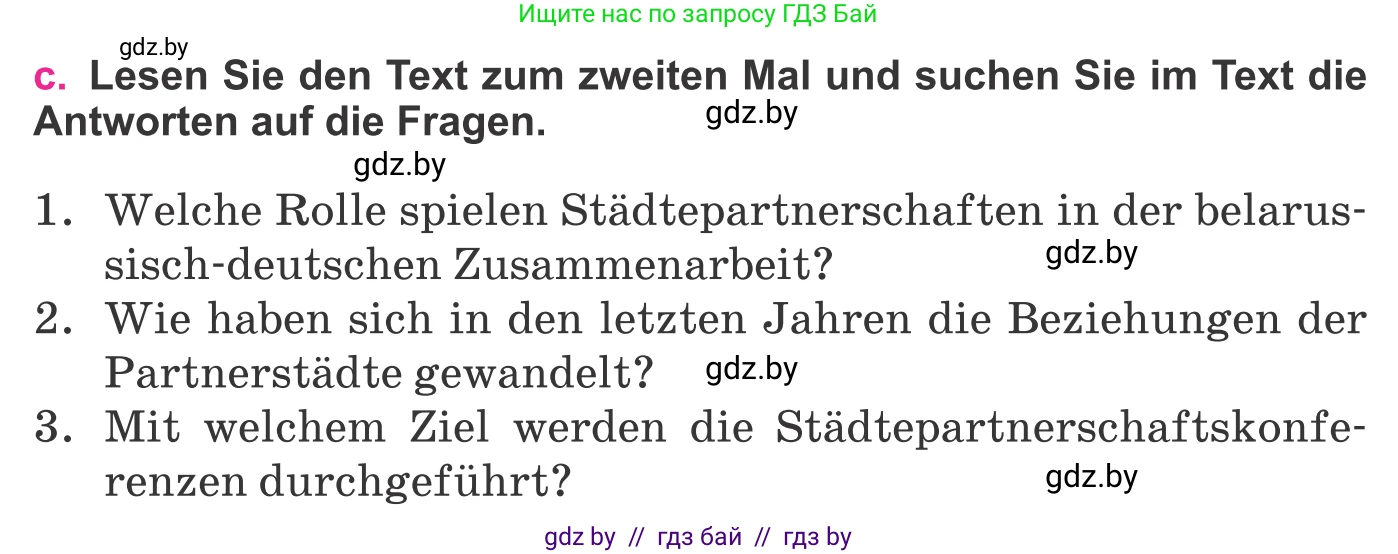 Ищите нас по запросу ГДЗ Бай

gdz.by

c. Lesen Sie den Text zum zweiten Mal und suchen Sie im Text die Antworten auf die Fragen.

gdz.by

gdz.by

1. Welche Rolle spielen Städtepartnerschaften in der belarussisch-deutschen Zusammenarbeit?

gdz.by

2. Wie haben sich in den letzten Jahren die Beziehungen der Partnerstädte gewandelt?

gdz.by

3. Mit welchem Ziel werden die Städtepartnerschaftskonferenzen durchgeführt?

gdz.by

gdz by // гдз бай // гдз by